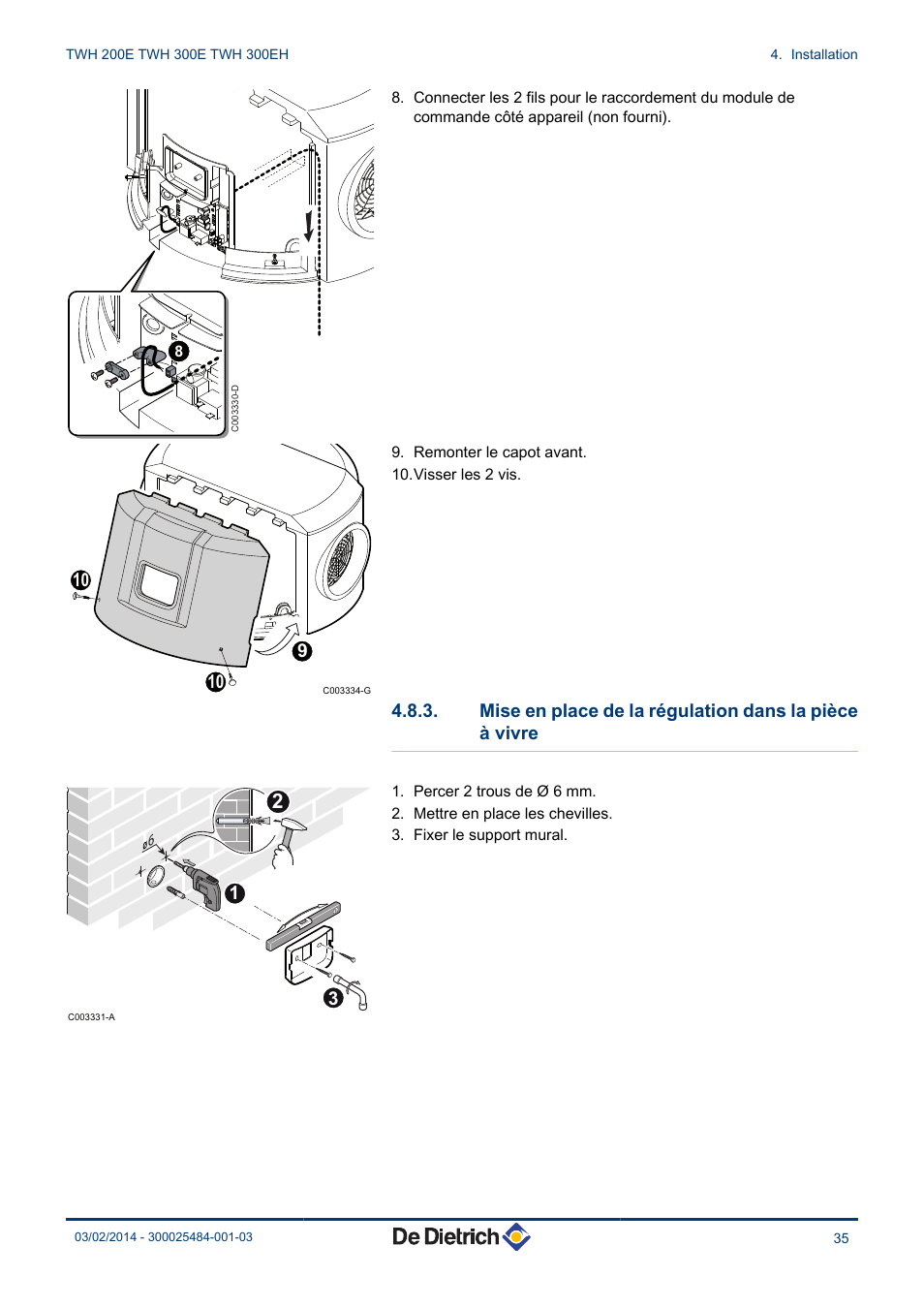 TWH 200E TWH 300E TWH 300EH

4. Installation

8

C003330-D

8. Connecter les 2 fils pour le raccordement du module de commande côté appareil (non fourni).

10

9

10

C003334-G

9. Remonter le capot avant.

10. Visser les 2 vis.

4.8.3. Mise en place de la régulation dans la pièce à vivre

2

ø6

1

3

C003331-A

1. Percer 2 trous de Ø 6 mm.

2. Mettre en place les chevilles.

3. Fixer le support mural.

03/02/2014 - 300025484-001-03

De Dietrich

35